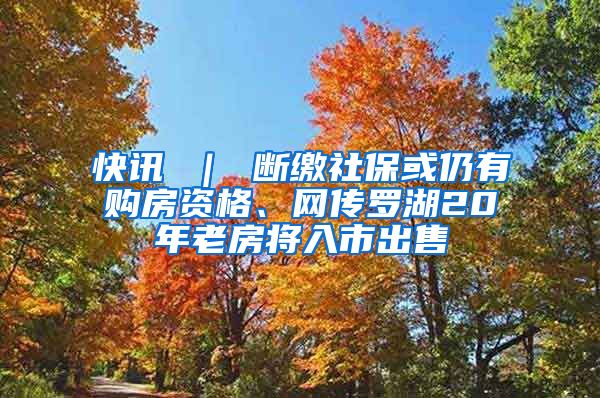 快讯 ｜ 断缴社保或仍有购房资格、网传罗湖20年老房将入市出售